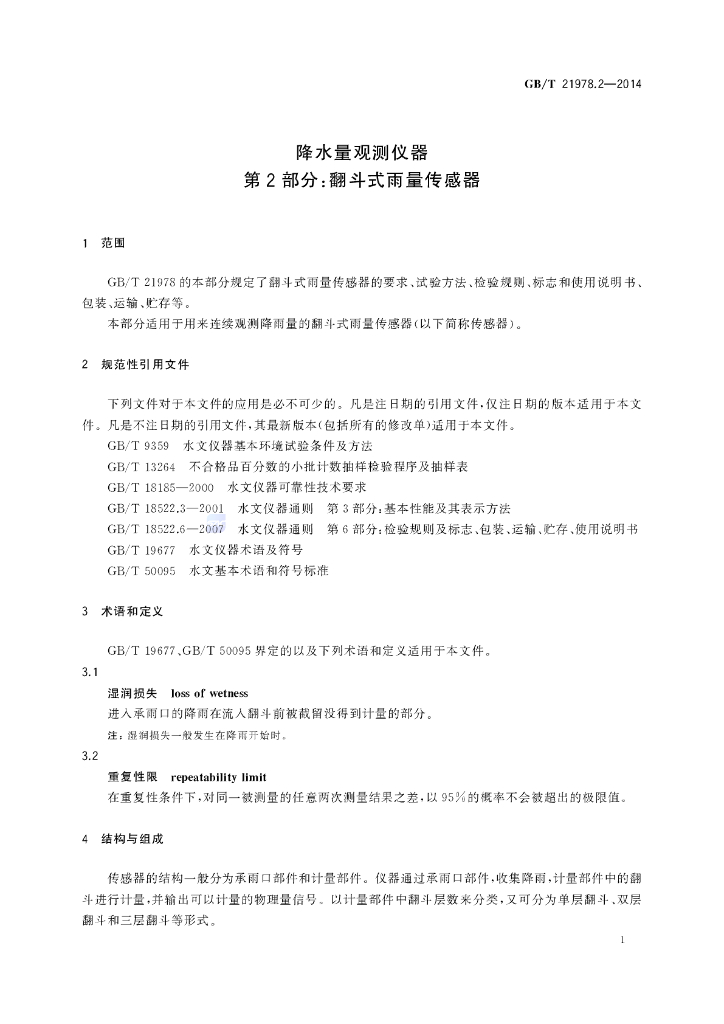 GB/T 21978.2—2014

降水量观测仪器
第2部分:翻斗式雨量传感器

1 范围

GB/T 21978的本部分规定了翻斗式雨量传感器的要求、试验方法、检验规则、标志和使用说明书、包装、运输、贮存等。

本部分适用于用来连续观测降雨量的翻斗式雨量传感器(以下简称传感器)。

2 规范性引用文件

下列文件对于本文件的应用是必不可少的。凡是注日期的引用文件,仅注日期的版本适用于本文件。凡是不注日期的引用文件,其最新版本(包括所有的修改单)适用于本文件。

GB/T 9359 水文仪器基本环境试验条件及方法

GB/T 13264 不合格品百分数的小批计数抽样检验程序及抽样表

GB/T 18185—2000 水文仪器可靠性技术要求

GB/T 18522.3—2001 水文仪器通则 第3部分:基本性能及其表示方法

GB/T 18522.6—2007 水文仪器通则 第6部分:检验规则及标志、包装、运输、贮存、使用说明书

GB/T 19677 水文仪器术语及符号

GB/T 50095 水文基本术语和符号标准

3 术语和定义

GB/T 19677、GB/T 50095界定的以及下列术语和定义适用于本文件。

3.1

湿润损失 loss of wetness

进入承雨口的降雨在流入翻斗前被截留没得到计量的部分。

注:湿润损失一般发生在降雨开始时。

3.2

重复性限 repeatability limit

在重复性条件下,对同一被测量的任意两次测量结果之差,以95%的概率不会被超出的极限值。

4 结构与组成

传感器的结构一般分为承雨口部件和计量部件。仪器通过承雨口部件,收集降雨,计量部件中的翻斗进行计量,并输出可以计量的物理量信号。以计量部件中翻斗层数来分类,又可分为单层翻斗、双层翻斗和三层翻斗等形式。

1